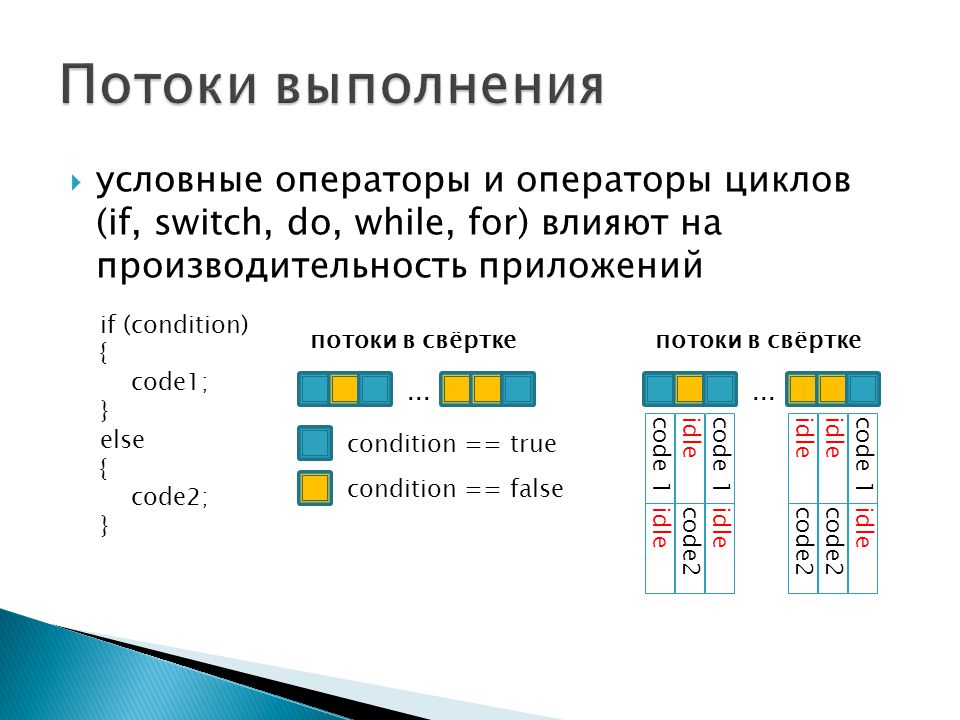 Потоки выполнения

условные операторы и операторы циклов (if, switch, do, while, for) влияют на производительность приложений

if (condition)
{
code1;
}
else
{
code2;
}

потоки в свёртке

...

condition == true

condition == false

потоки в свёртке

...

| code 1 | idle | code 1 |
|---|---|---|
| idle | code2 | idle |

| idle | idle | code 1 |
|---|---|---|
| code2 | code2 | idle |